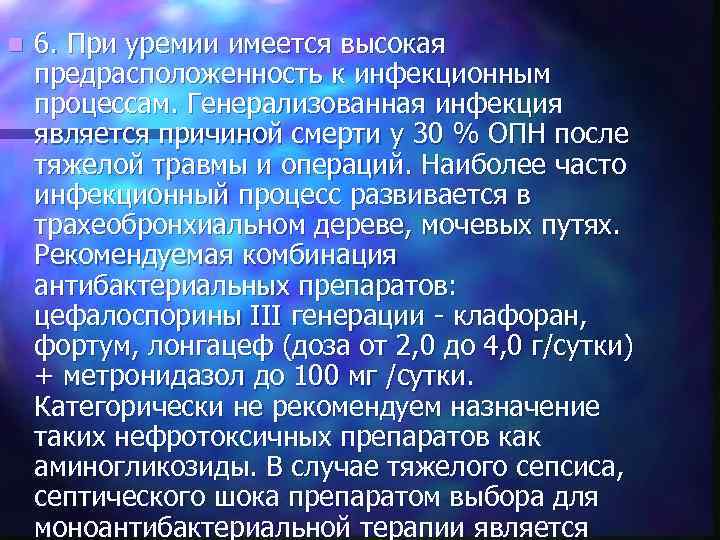 6. При уремии имеется высокая предрасположенность к инфекционным процессам. Генерализованная инфекция является причиной смерти у 30 % ОПН после тяжелой травмы и операций. Наиболее часто инфекционный процесс развивается в трахеобронхиальном дереве, мочевых путях. Рекомендуемая комбинация антибактериальных препаратов: цефалоспорины III генерации - клафоран, фортум, лонгацеф (доза от 2,0 до 4,0 г/сутки) + метронидазол до 100 мг /сутки. Категорически не рекомендуем назначение таких нефротоксичных препаратов как аминогликозиды. В случае тяжелого сепсиса, септического шока препаратом выбора для моноантибактериальной терапии является